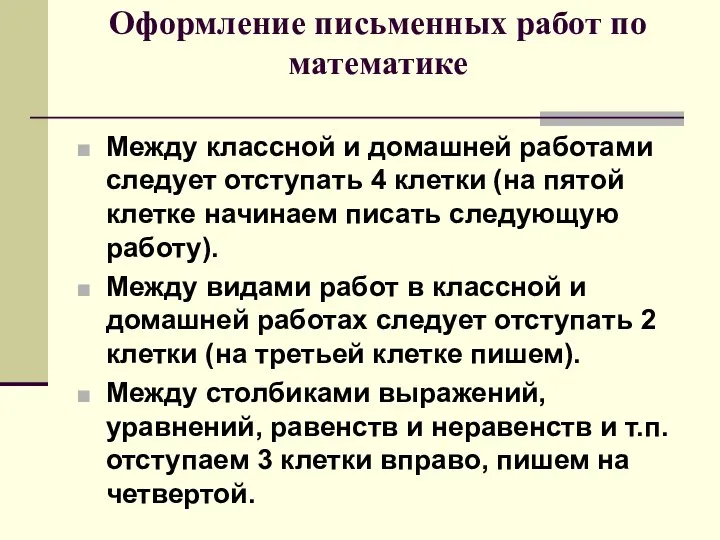 Оформление письменных работ по математике

Между классной и домашней работами следует отступать 4 клетки (на пятой клетке начинаем писать следующую работу).

Между видами работ в классной и домашней работах следует отступать 2 клетки (на третьей клетке пишем).

Между столбиками выражений, уравнений, равенств и неравенств и т.п. отступаем 3 клетки вправо, пишем на четвертой.